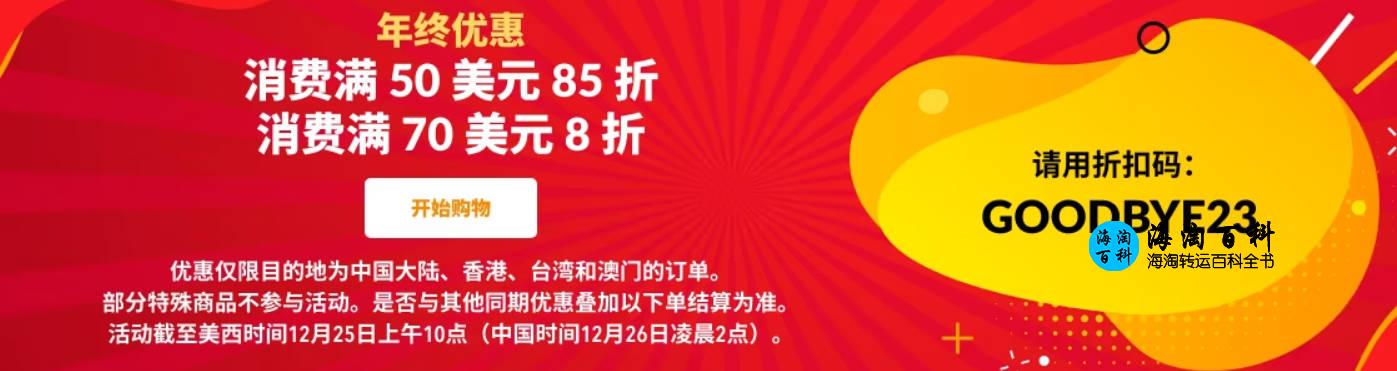 年终优惠
消费满 50 美元 85 折
消费满 70 美元 8 折

开始购物

优惠仅限目的地为中国大陆、香港、台湾和澳门的订单。
部分特殊商品不参与活动。是否与其他同期优惠叠加以下单结算为准。
活动截至美西时间12月25日上午10点（中国时间12月26日凌晨2点）。

请用折扣码：
GOODBYE23

海淘百科
海淘百科
海淘转运百科全书